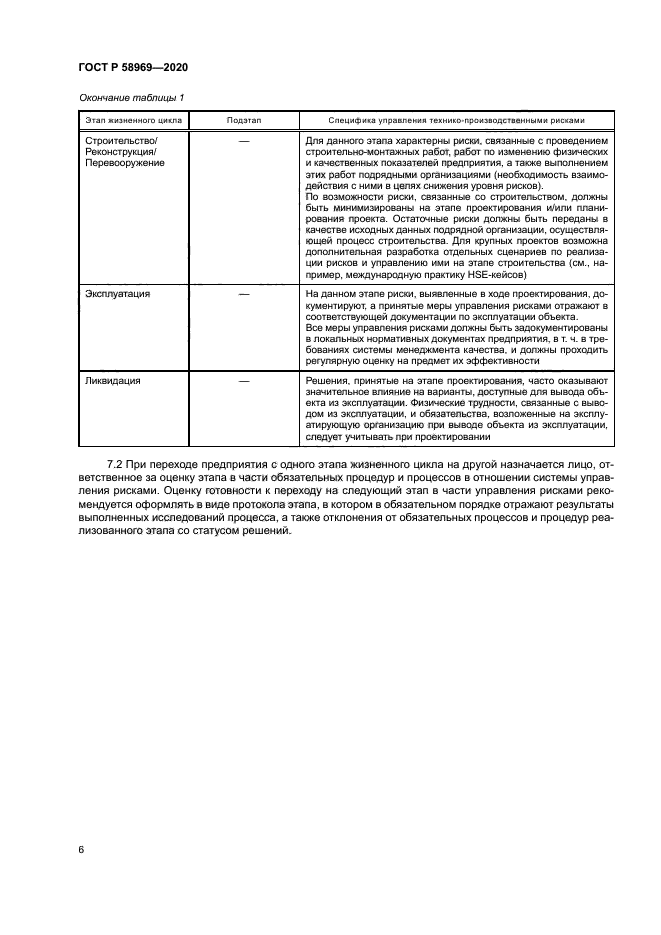 ГОСТ Р 58969—2020

Окончание таблицы 1

| Этап жизненного цикла | Подэтап | Специфика управления технико-производственными рисками |
|---|---|---|
| Строительство/ Реконструкция/ Перевооружение | — | Для данного этапа характерны риски, связанные с проведением строительно-монтажных работ, работ по изменению физических и качественных показателей предприятия, а также выполнением этих работ подрядными организациями (необходимость взаимодействия с ними в целях снижения уровня рисков). По возможности риски, связанные со строительством, должны быть минимизированы на этапе проектирования и/или планирования проекта. Остаточные риски должны быть переданы в качестве исходных данных подрядной организации, осуществляющей процесс строительства. Для крупных проектов возможна дополнительная разработка отдельных сценариев по реализации рисков и управлению ими на этапе строительства (см., например, международную практику HSE-кейсов) |
| Эксплуатация | — | На данном этапе риски, выявленные в ходе проектирования, документируют, а принятые меры управления рисками отражают в соответствующей документации по эксплуатации объекта. Все меры управления рисками должны быть задокументированы в локальных нормативных документах предприятия, в т. ч. в требованиях системы менеджмента качества, и должны проходить регулярную оценку на предмет их эффективности |
| Ликвидация | — | Решения, принятые на этапе проектирования, часто оказывают значительное влияние на варианты, доступные для вывода объекта из эксплуатации. Физические трудности, связанные с выводом из эксплуатации, и обязательства, возложенные на эксплуатирующую организацию при выводе объекта из эксплуатации, следует учитывать при проектировании |

7.2 При переходе предприятия с одного этапа жизненного цикла на другой назначается лицо, ответственное за оценку этапа в части обязательных процедур и процессов в отношении системы управления рисками. Оценку готовности к переходу на следующий этап в части управления рисками рекомендуется оформлять в виде протокола этапа, в котором в обязательном порядке отражают результаты выполненных исследований процесса, а также отклонения от обязательных процессов и процедур реализованного этапа со статусом решений.

6